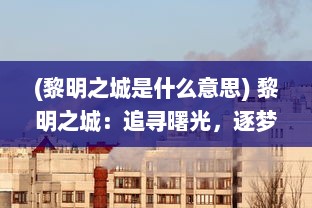 (黎明之城是什么意思) 黎明之城：追寻曙光，逐梦